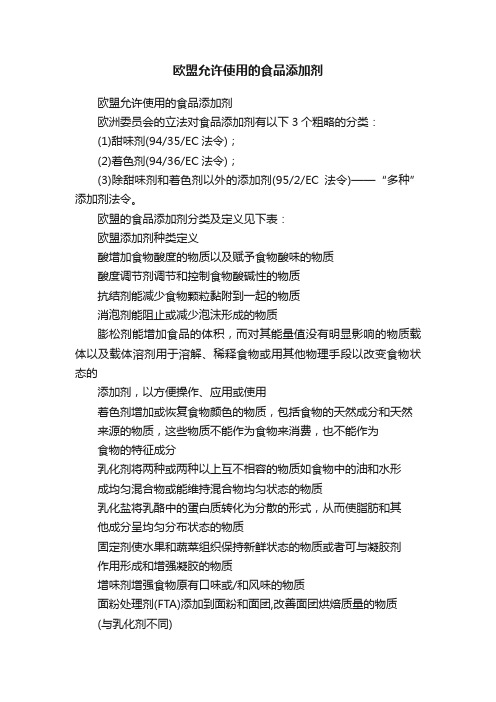 欧盟允许使用的食品添加剂

欧盟允许使用的食品添加剂

欧洲委员会的立法对食品添加剂有以下 3 个粗略的分类：

(1)甜味剂(94/35/EC 法令)；

(2)着色剂(94/36/EC 法令)；

(3)除甜味剂和着色剂以外的添加剂(95/2/EC 法令)——“多种”添加剂法令。

欧盟的食品添加剂分类及定义见下表：

欧盟添加剂种类定义

酸增加食物酸度的物质以及赋予食物酸味的物质

酸度调节剂调节和控制食物酸碱性的物质

抗结剂能减少食物颗粒黏附到一起的物质

消泡剂能阻止或减少泡沫形成的物质

膨松剂能增加食品的体积，而对其能量值没有明显影响的物质载体以及载体溶剂用于溶解、稀释食物或用其他物理手段以改变食物状态的

添加剂，以方便操作、应用或使用

着色剂增加或恢复食物颜色的物质，包括食物的天然成分和天然来源的物质，这些物质不能作为食物来消费，也不能作为食物的特征成分

乳化剂将两种或两种以上互不相容的物质如食物中的油和水形成均匀混合物或能维持混合物均匀状态的物质

乳化盐将乳酪中的蛋白质转化为分散的形式，从而使脂肪和其他成分呈均匀分布状态的物质

固定剂使水果和蔬菜组织保持新鲜状态的物质或者可与凝胶剂作用形成和增强凝胶的物质

增味剂增强食物原有口味或/和风味的物质

面粉处理剂(FTA)添加到面粉和面团,改善面团烘焙质量的物质(与乳化剂不同)